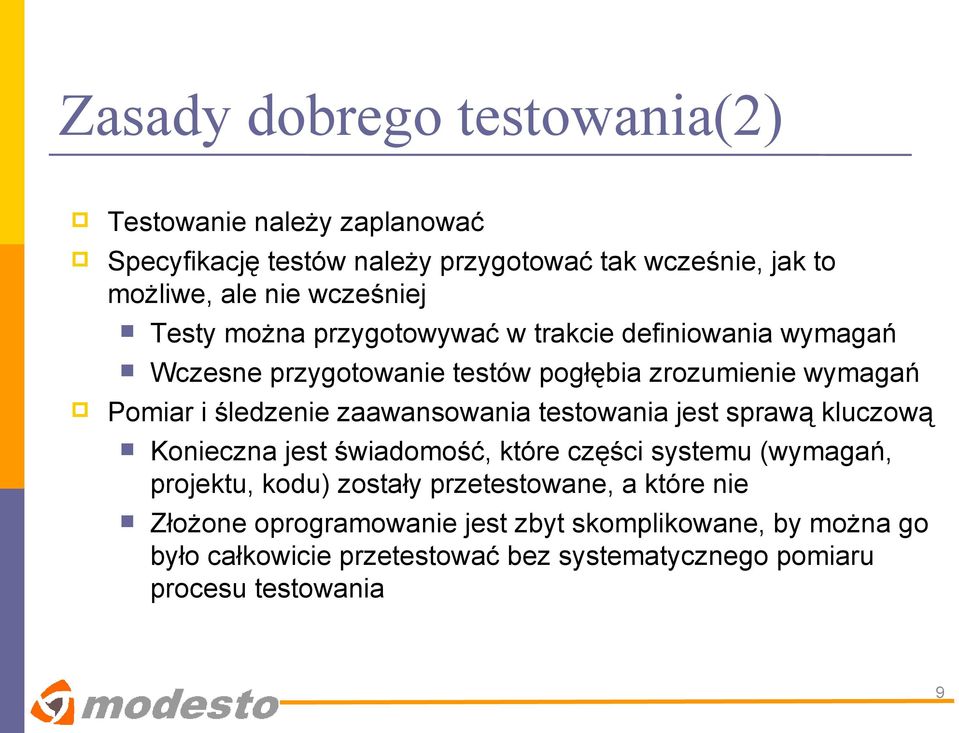 Zasady dobrego testowania(2)

Testowanie należy zaplanować

Specyfikację testów należy przygotować tak wcześnie, jak to możliwe, ale nie wcześniej

Testy można przygotowywać w trakcie definiowania wymagań

Wczesne przygotowanie testów pogłębia zrozumienie wymagań

Pomiar i śledzenie zaawansowania testowania jest sprawą kluczową

Konieczna jest świadomość, które części systemu (wymagań, projektu, kodu) zostały przetestowane, a które nie

Złożone oprogramowanie jest zbyt skomplikowane, by można go było całkowicie przetestować bez systematycznego pomiaru procesu testowania

modesto

9